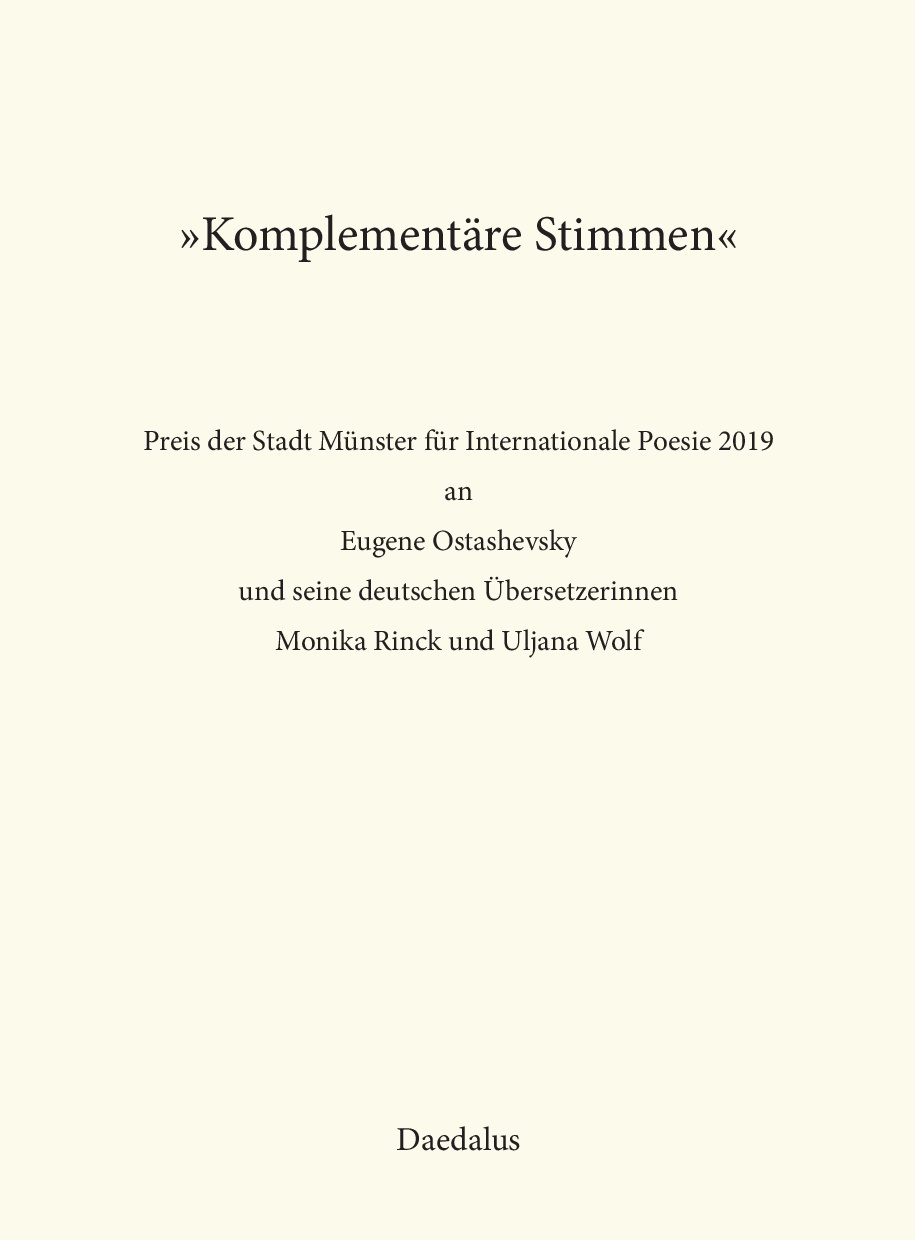 »Komplementäre Stimmen«

Preis der Stadt Münster für Internationale Poesie 2019
an
Eugene Ostashevsky
und seine deutschen Übersetzerinnen
Monika Rinck und Uljana Wolf

Daedalus